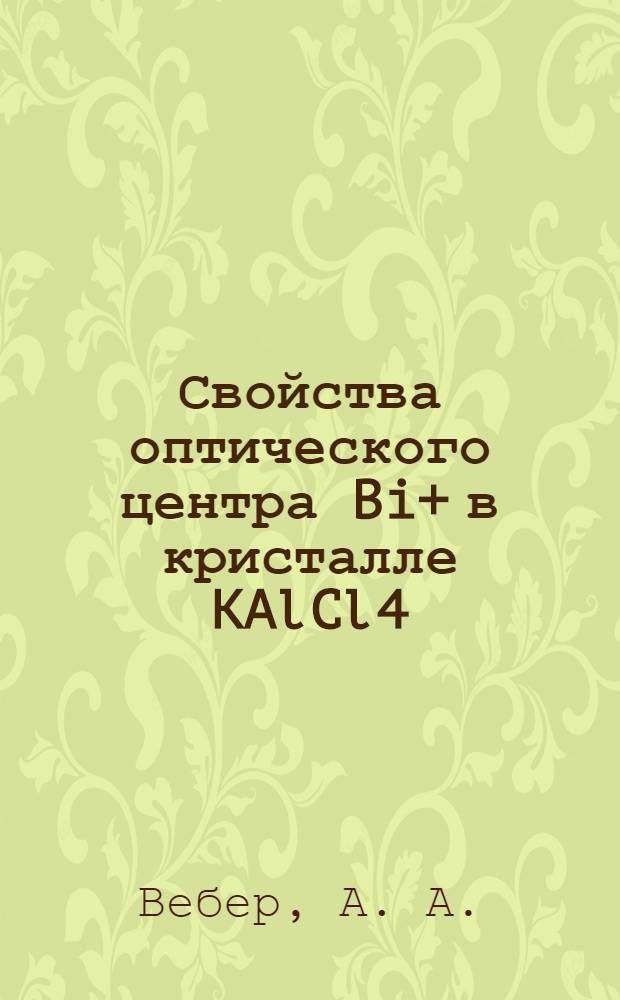 Свойства оптического центра Bi+ в кристалле KAlCl4

Вебер, А. А.